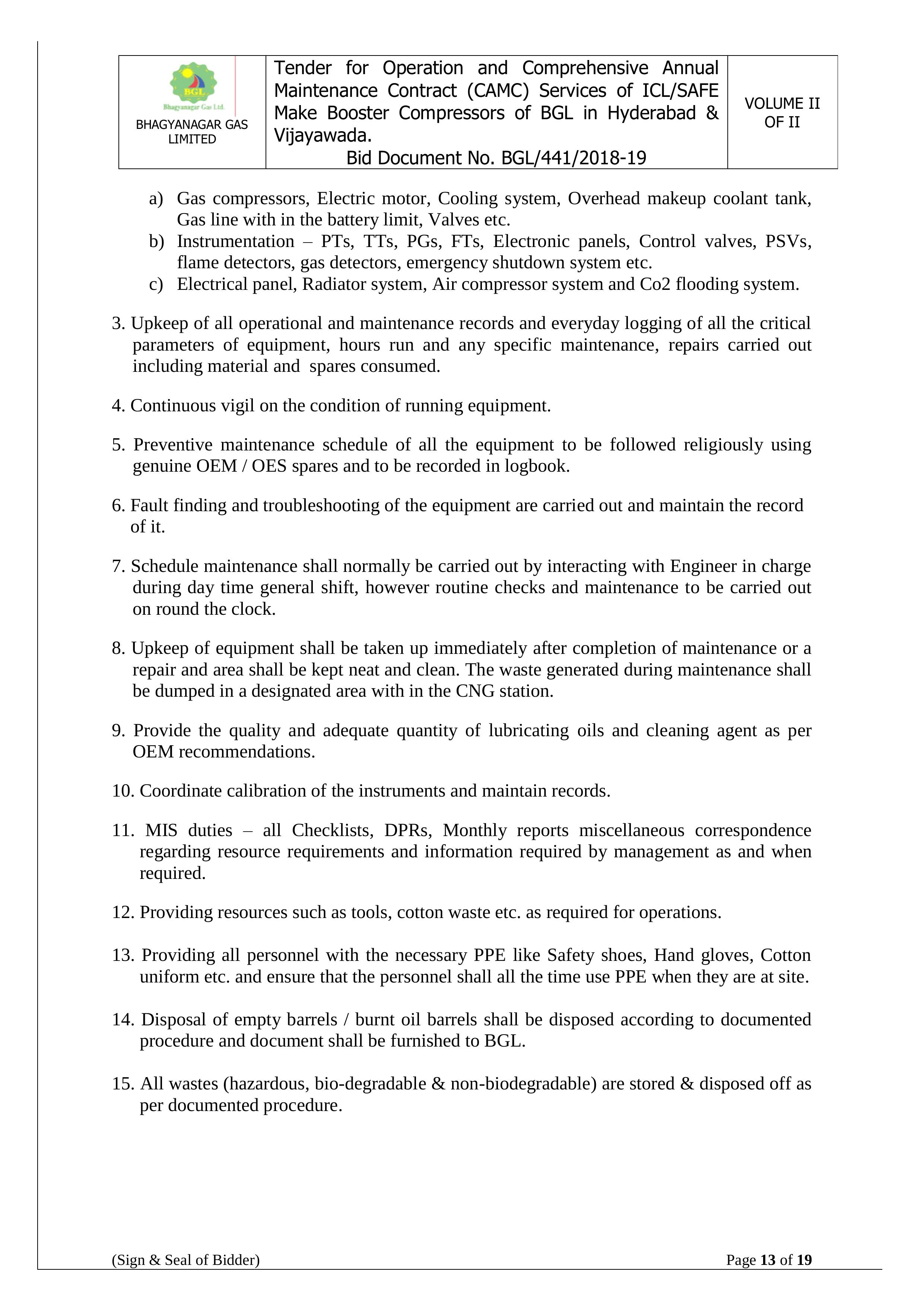 BGL
Bhagyanagar Gas Ltd.
BHAGYANAGAR GAS LIMITED

Tender for Operation and Comprehensive Annual Maintenance Contract (CAMC) Services of ICL/SAFE Make Booster Compressors of BGL in Hyderabad & Vijayawada.
Bid Document No. BGL/441/2018-19

VOLUME II OF II

a) Gas compressors, Electric motor, Cooling system, Overhead makeup coolant tank, Gas line with in the battery limit, Valves etc.
b) Instrumentation – PTs, TTs, PGs, FTs, Electronic panels, Control valves, PSVs, flame detectors, gas detectors, emergency shutdown system etc.
c) Electrical panel, Radiator system, Air compressor system and Co2 flooding system.

3. Upkeep of all operational and maintenance records and everyday logging of all the critical parameters of equipment, hours run and any specific maintenance, repairs carried out including material and spares consumed.

4. Continuous vigil on the condition of running equipment.

5. Preventive maintenance schedule of all the equipment to be followed religiously using genuine OEM / OES spares and to be recorded in logbook.

6. Fault finding and troubleshooting of the equipment are carried out and maintain the record of it.

7. Schedule maintenance shall normally be carried out by interacting with Engineer in charge during day time general shift, however routine checks and maintenance to be carried out on round the clock.

8. Upkeep of equipment shall be taken up immediately after completion of maintenance or a repair and area shall be kept neat and clean. The waste generated during maintenance shall be dumped in a designated area with in the CNG station.

9. Provide the quality and adequate quantity of lubricating oils and cleaning agent as per OEM recommendations.

10. Coordinate calibration of the instruments and maintain records.

11. MIS duties – all Checklists, DPRs, Monthly reports miscellaneous correspondence regarding resource requirements and information required by management as and when required.

12. Providing resources such as tools, cotton waste etc. as required for operations.

13. Providing all personnel with the necessary PPE like Safety shoes, Hand gloves, Cotton uniform etc. and ensure that the personnel shall all the time use PPE when they are at site.

14. Disposal of empty barrels / burnt oil barrels shall be disposed according to documented procedure and document shall be furnished to BGL.

15. All wastes (hazardous, bio-degradable & non-biodegradable) are stored & disposed off as per documented procedure.

(Sign & Seal of Bidder) Page 13 of 19